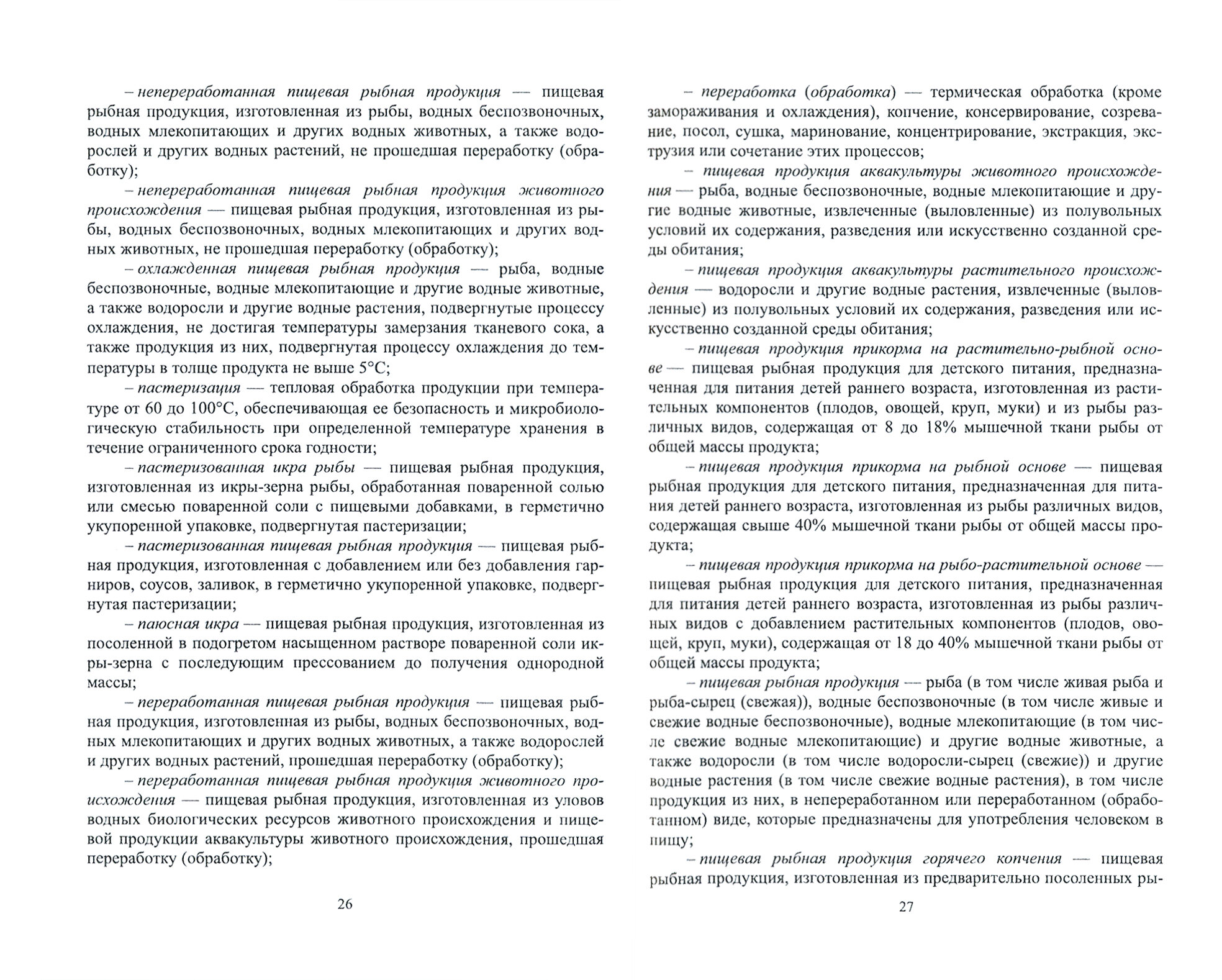 – непереработанная пищевая рыбная продукция — пищевая рыбная продукция, изготовленная из рыбы, водных беспозвоночных, водных млекопитающих и других водных животных, а также водорослей и других водных растений, не прошедшая переработку (обработку);

– непереработанная пищевая рыбная продукция животного происхождения — пищевая рыбная продукция, изготовленная из рыбы, водных беспозвоночных, водных млекопитающих и других водных животных, не прошедшая переработку (обработку);

– охлажденная пищевая рыбная продукция — рыба, водные беспозвоночные, водные млекопитающие и другие водные животные, а также водоросли и другие водные растения, подвергнутые процессу охлаждения, не достигая температуры замерзания тканевого сока, а также продукция из них, подвергнутая процессу охлаждения до температуры в толще продукта не выше 5°С;

– пастеризация — тепловая обработка продукции при температуре от 60 до 100°С, обеспечивающая ее безопасность и микробиологическую стабильность при определенной температуре хранения в течение ограниченного срока годности;

– пастеризованная икра рыбы — пищевая рыбная продукция, изготовленная из икры-зерна рыбы, обработанная поваренной солью или смесью поваренной соли с пищевыми добавками, в герметично укупоренной упаковке, подвергнутая пастеризации;

– пастеризованная пищевая рыбная продукция — пищевая рыбная продукция, изготовленная с добавлением или без добавления гарниров, соусов, заливок, в герметично укупоренной упаковке, подвергнутая пастеризации;

– паюсная икра — пищевая рыбная продукция, изготовленная из посоленной в подогретом насыщенном растворе поваренной соли икры-зерна с последующим прессованием до получения однородной массы;

– переработанная пищевая рыбная продукция — пищевая рыбная продукция, изготовленная из рыбы, водных беспозвоночных, водных млекопитающих и других водных животных, а также водорослей и других водных растений, прошедшая переработку (обработку);

– переработанная пищевая рыбная продукция животного происхождения — пищевая рыбная продукция, изготовленная из уловов водных биологических ресурсов животного происхождения и пищевой продукции аквакультуры животного происхождения, прошедшая переработку (обработку);

26

– переработка (обработка) — термическая обработка (кроме замораживания и охлаждения), копчение, консервирование, созревание, посол, сушка, маринование, концентрирование, экстракция, экструзия или сочетание этих процессов;

– пищевая продукция аквакультуры животного происхождения — рыба, водные беспозвоночные, водные млекопитающие и другие водные животные, извлеченные (выловленные) из полувольных условий их содержания, разведения или искусственно созданной среды обитания;

– пищевая продукция аквакультуры растительного происхождения — водоросли и другие водные растения, извлеченные (выловленные) из полувольных условий их содержания, разведения или искусственно созданной среды обитания;

– пищевая продукция прикорма на растительно-рыбной основе — пищевая рыбная продукция для детского питания, предназначенная для питания детей раннего возраста, изготовленная из растительных компонентов (плодов, овощей, круп, муки) и из рыбы различных видов, содержащая от 8 до 18% мышечной ткани рыбы от общей массы продукта;

– пищевая продукция прикорма на рыбной основе — пищевая рыбная продукция для детского питания, предназначенная для питания детей раннего возраста, изготовленная из рыбы различных видов, содержащая свыше 40% мышечной ткани рыбы от общей массы продукта;

– пищевая продукция прикорма на рыбо-растительной основе — пищевая рыбная продукция для детского питания, предназначенная для питания детей раннего возраста, изготовленная из рыбы различных видов с добавлением растительных компонентов (плодов, овощей, круп, муки), содержащая от 18 до 40% мышечной ткани рыбы от общей массы продукта;

– пищевая рыбная продукция — рыба (в том числе живая рыба и рыба-сырец (свежая)), водные беспозвоночные (в том числе живые и свежие водные беспозвоночные), водные млекопитающие (в том числе свежие водные млекопитающие) и другие водные животные, а также водоросли (в том числе водоросли-сырец (свежие)) и другие водные растения (в том числе свежие водные растения), в том числе продукция из них, в непереработанном или переработанном (обработанном) виде, которые предназначены для употребления человеком в пищу;

– пищевая рыбная продукция горячего копчения — пищевая рыбная продукция, изготовленная из предварительно посоленных ры-

27